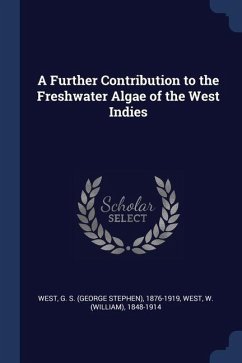 A Further Contribution to the Freshwater Algae of the West Indies

Scholar SELECT

WEST, G. S. (GEORGE STEPHEN), 1876-1919, WEST, W. (WILLIAM), 1848-1914